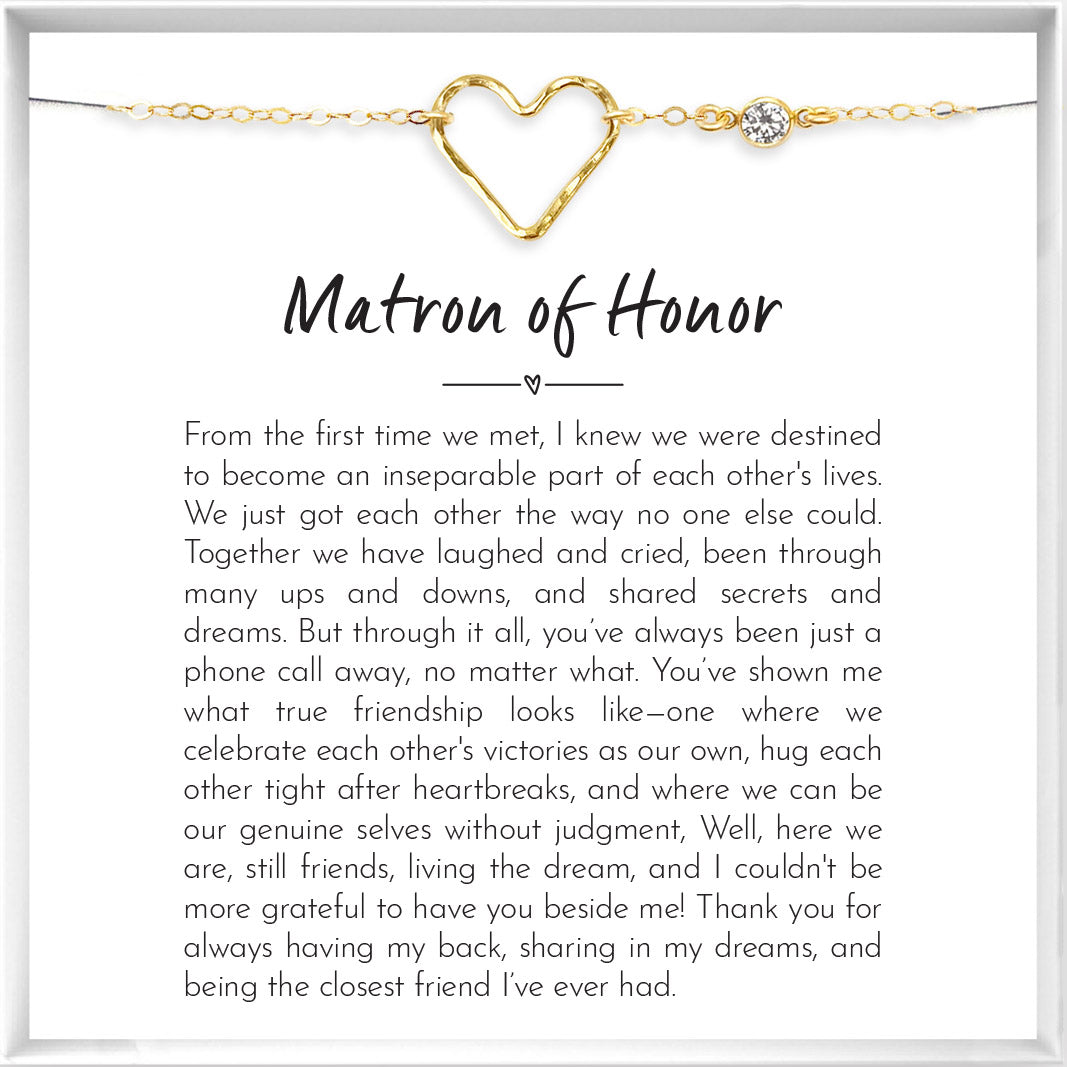 Matron of Honor

From the first time we met, I knew we were destined to become an inseparable part of each other's lives. We just got each other the way no one else could. Together we have laughed and cried, been through many ups and downs, and shared secrets and dreams. But through it all, you've always been just a phone call away, no matter what. You've shown me what true friendship looks like—one where we celebrate each other's victories as our own, hug each other tight after heartbreaks, and where we can be our genuine selves without judgment, Well, here we are, still friends, living the dream, and I couldn't be more grateful to have you beside me! Thank you for always having my back, sharing in my dreams, and being the closest friend I've ever had.